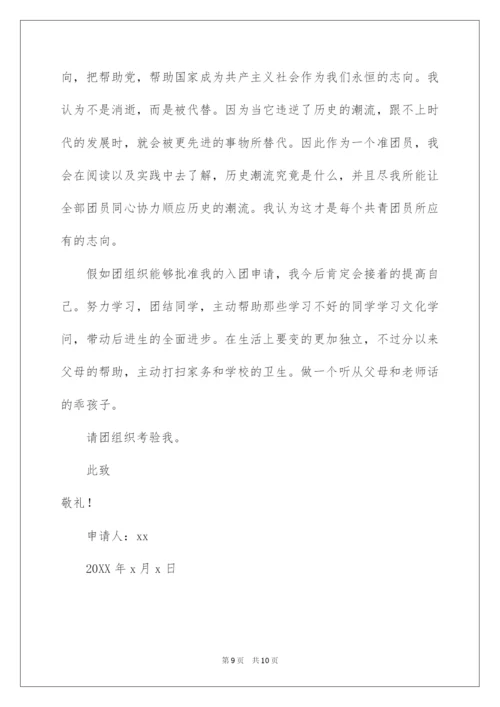 向，把帮助党，帮助国家成为共产主义社会作为我们永恒的志向。我认为不是消逝，而是被代替。因为当它违逆了历史的潮流，跟不上时代的发展时，就会被更先进的事物所替代。因此作为一个准团员，我会在阅读以及实践中去了解，历史潮流究竟是什么，并且尽我所能让全部团员同心协力顺应历史的潮流。我认为这才是每个共青团员所应有的志向。

假如团组织能够批准我的入团申请，我今后肯定会接着的提高自己。努力学习，团结同学，主动帮助那些学习不好的同学学习文化学问，带动后进生的全面进步。在生活上要变的更加独立，不过分以来父母的帮助，主动打扫家务和学校的卫生。做一个听从父母和老师话的乖孩子。

请团组织考验我。

此致

敬礼！

申请人：xx

20XX 年 x 月 x 日

第 9 页　共 10 页